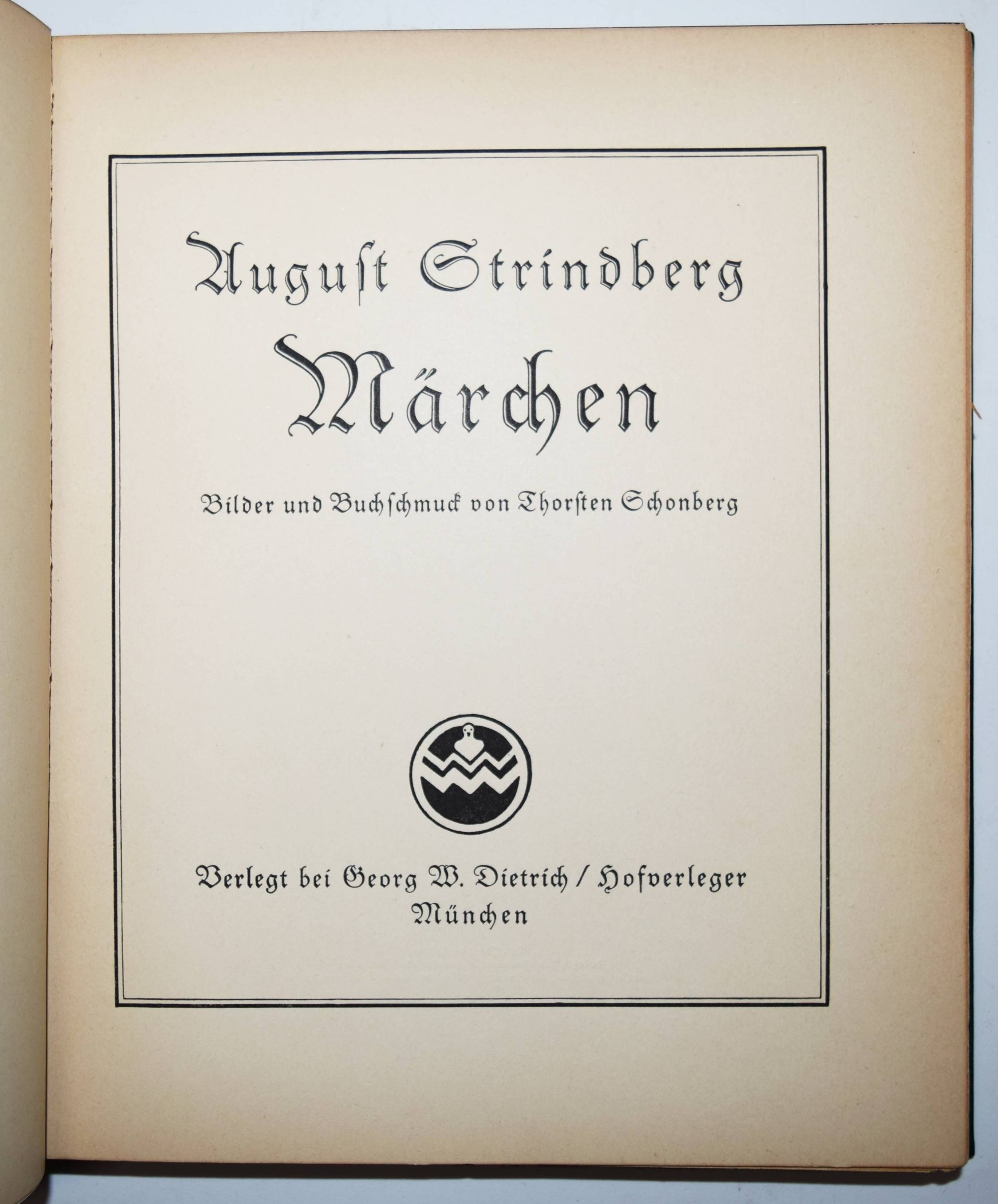 August Strindberg

Märchen

Bilder und Buchschmuck von Thorsten Schonberg

Verlegt bei Georg W. Dietrich / Hofverleger
München